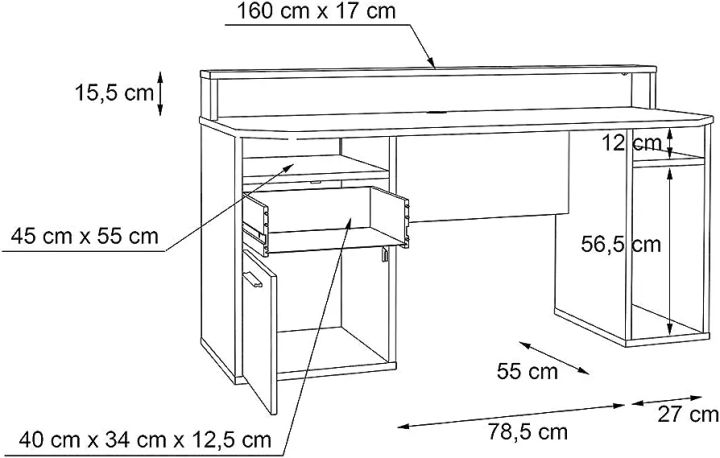 160 cm x 17 cm

15,5 cm

12 cm

45 cm x 55 cm

56,5 cm

55 cm

27 cm

78,5 cm

40 cm x 34 cm x 12,5 cm